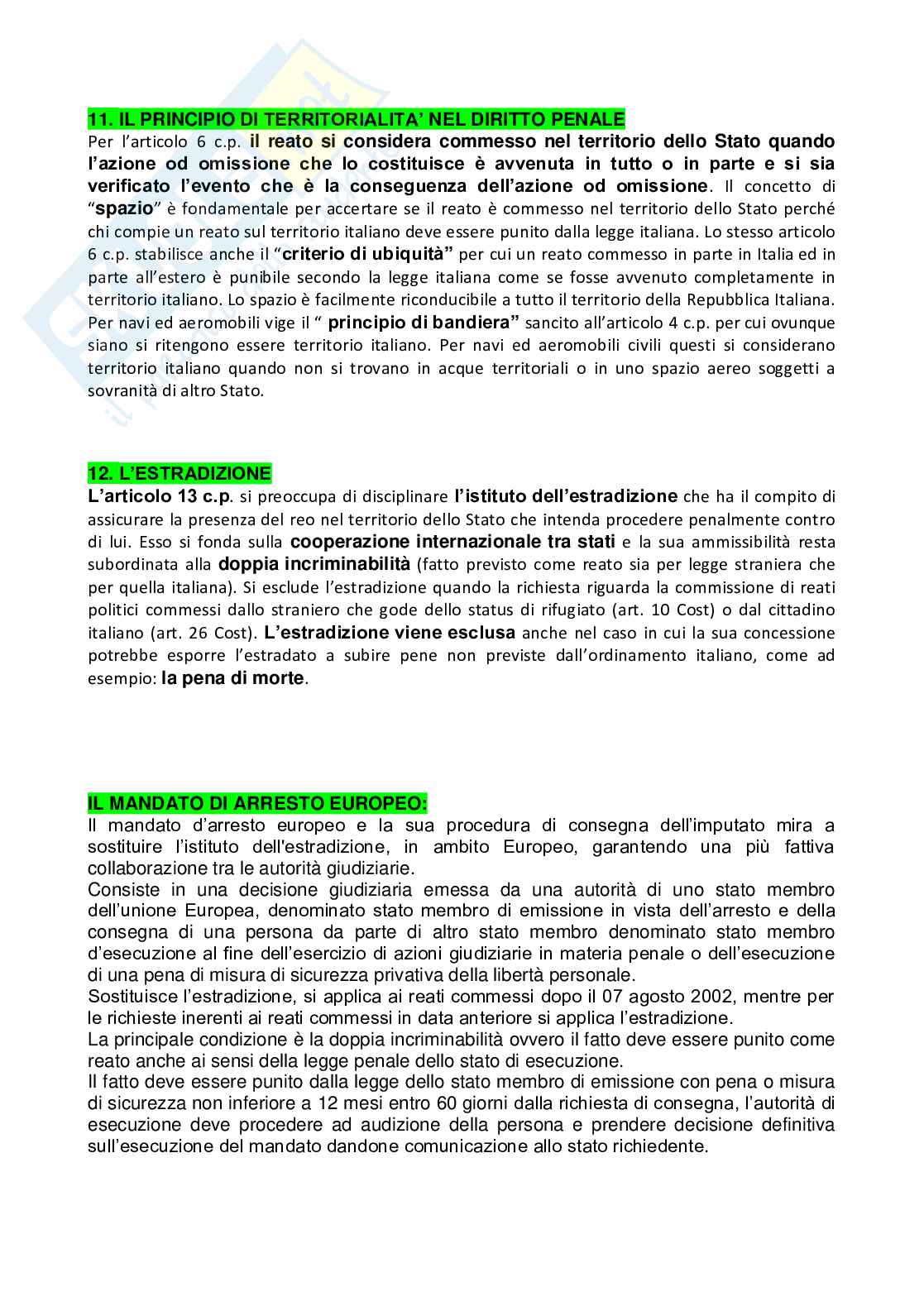 11. IL PRINCIPIO DI TERRITORIALITA' NEL DIRITTO PENALE
Per l'articolo 6 c.p. il reato si considera commesso nel territorio dello Stato quando l'azione od omissione che lo costituisce è avvenuta in tutto o in parte e si sia verificato l'evento che è la conseguenza dell'azione od omissione. Il concetto di "spazio" è fondamentale per accertare se il reato è commesso nel territorio dello Stato perché chi compie un reato sul territorio italiano deve essere punito dalla legge italiana. Lo stesso articolo 6 c.p. stabilisce anche il "criterio di ubiquità" per cui un reato commesso in parte in Italia ed in parte all'estero è punibile secondo la legge italiana come se fosse avvenuto completamente in territorio italiano. Lo spazio è facilmente riconducibile a tutto il territorio della Repubblica Italiana. Per navi ed aeromobili vige il " principio di bandiera" sancito all'articolo 4 c.p. per cui ovunque siano si ritengono essere territorio italiano. Per navi ed aeromobili civili questi si considerano territorio italiano quando non si trovano in acque territoriali o in uno spazio aereo soggetti a sovranità di altro Stato.

12. L'ESTRADIZIONE
L'articolo 13 c.p. si preoccupa di disciplinare l'istituto dell'estradizione che ha il compito di assicurare la presenza del reo nel territorio dello Stato che intenda procedere penalmente contro di lui. Esso si fonda sulla cooperazione internazionale tra stati e la sua ammissibilità resta subordinata alla doppia incriminabilità (fatto previsto come reato sia per legge straniera che per quella italiana). Si esclude l'estradizione quando la richiesta riguarda la commissione di reati politici commessi dallo straniero che gode dello status di rifugiato (art. 10 Cost) o dal cittadino italiano (art. 26 Cost). L'estradizione viene esclusa anche nel caso in cui la sua concessione potrebbe esporre l'estradato a subire pene non previste dall'ordinamento italiano, come ad esempio: la pena di morte.

IL MANDATO DI ARRESTO EUROPEO:
Il mandato d'arresto europeo e la sua procedura di consegna dell'imputato mira a sostituire l'istituto dell'estradizione, in ambito Europeo, garantendo una più fattiva collaborazione tra le autorità giudiziarie.
Consiste in una decisione giudiziaria emessa da una autorità di uno stato membro dell'unione Europea, denominato stato membro di emissione in vista dell'arresto e della consegna di una persona da parte di altro stato membro denominato stato membro d'esecuzione al fine dell'esercizio di azioni giudiziarie in materia penale o dell'esecuzione di una pena di misura di sicurezza privativa della libertà personale.
Sostituisce l'estradizione, si applica ai reati commessi dopo il 07 agosto 2002, mentre per le richieste inerenti ai reati commessi in data anteriore si applica l'estradizione.
La principale condizione è la doppia incriminabilità ovvero il fatto deve essere punito come reato anche ai sensi della legge penale dello stato di esecuzione.
Il fatto deve essere punito dalla legge dello stato membro di emissione con pena o misura di sicurezza non inferiore a 12 mesi entro 60 giorni dalla richiesta di consegna, l'autorità di esecuzione deve procedere ad audizione della persona e prendere decisione definitiva sull'esecuzione del mandato dandone comunicazione allo stato richiedente.